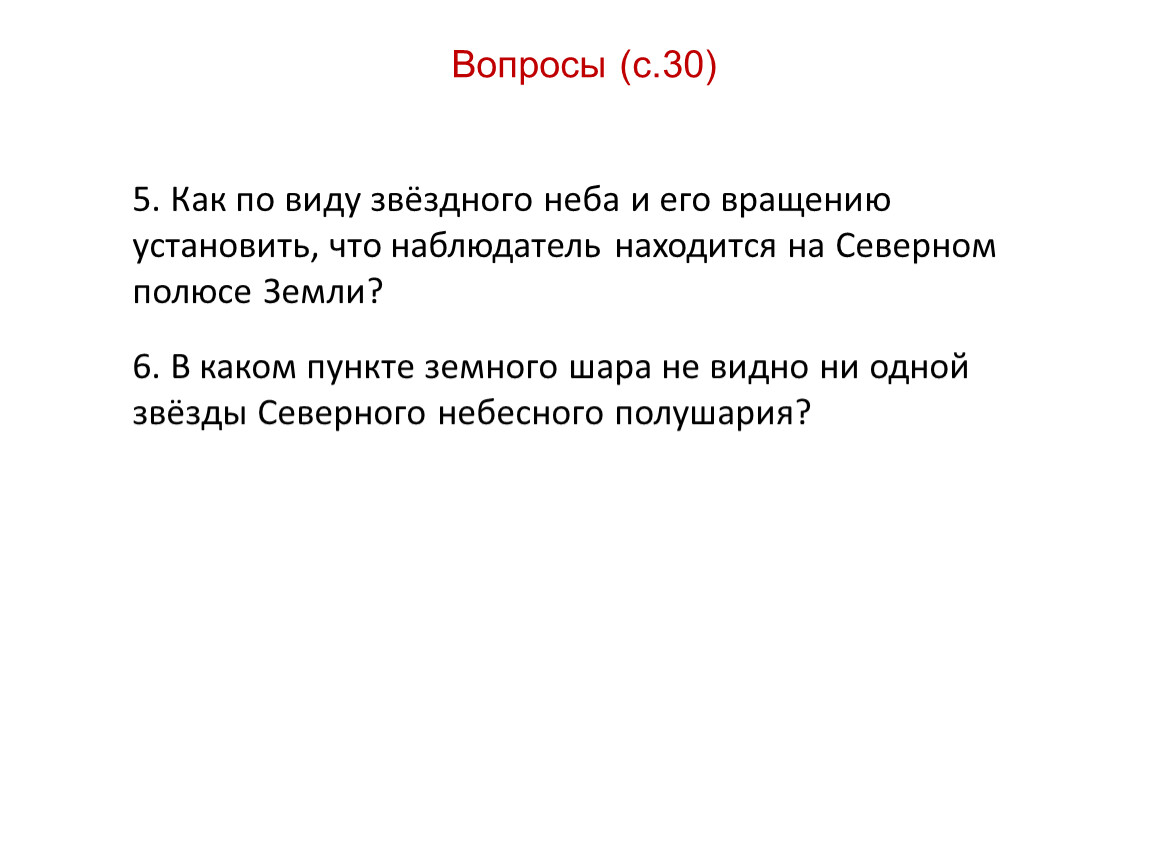 Вопросы (с.30)

5. Как по виду звёздного неба и его вращению установить, что наблюдатель находится на Северном полюсе Земли?

6. В каком пункте земного шара не видно ни одной звёзды Северного небесного полушария?